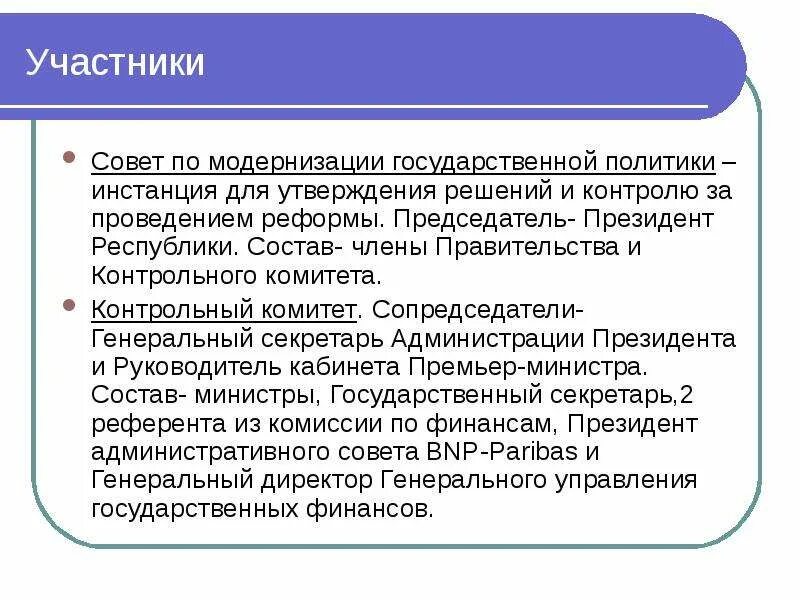 Участники

Совет по модернизации государственной политики – инстанция для утверждения решений и контролю за проведением реформы. Председатель- Президент Республики. Состав- члены Правительства и Контрольного комитета.

Контрольный комитет. Сопредседатели- Генеральный секретарь Администрации Президента и Руководитель кабинета Премьер-министра. Состав- министры, Государственный секретарь,2 референта из комиссии по финансам, Президент административного совета BNP-Paribas и Генеральный директор Генерального управления государственных финансов.